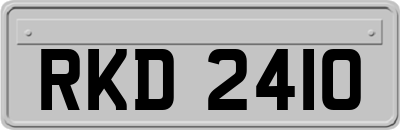 RKD 2410